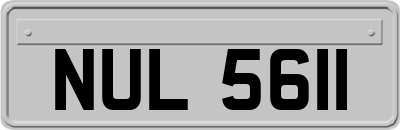 NUL 5611